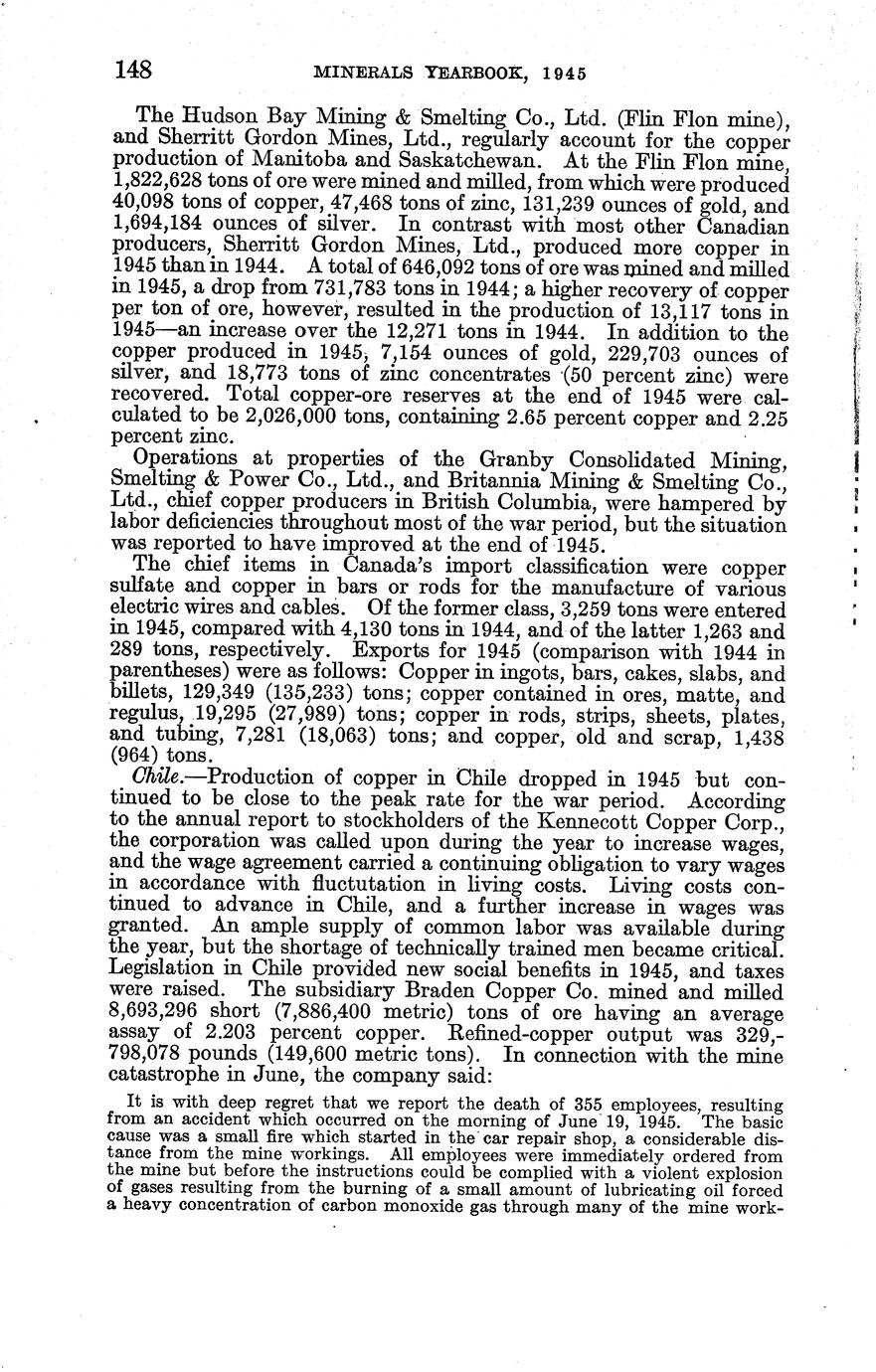 148 MINERALS YEARBOOK, 1945

The Hudson Bay Mining & Smelting Co., Ltd. (Flin Flon mine), and Sherritt Gordon Mines, Ltd., regularly account for the copper production of Manitoba and Saskatchewan. At the Flin Flon mine, 1,822,628 tons of ore were mined and milled, from which were produced 40,098 tons of copper, 47,468 tons of zinc, 131,239 ounces of gold, and 1,694,184 ounces of silver. In contrast with most other Canadian producers, Sherritt Gordon Mines, Ltd., produced more copper in 1945 than in 1944. A total of 646,092 tons of ore was mined and milled in 1945, a drop from 731,783 tons in 1944; a higher recovery of copper per ton of ore, however, resulted in the production of 13,117 tons in 1945—an increase over the 12,271 tons in 1944. In addition to the copper produced in 1945, 7,154 ounces of gold, 229,703 ounces of silver, and 18,773 tons of zinc concentrates (50 percent zinc) were recovered. Total copper-ore reserves at the end of 1945 were calculated to be 2,026,000 tons, containing 2.65 percent copper and 2.25 percent zinc.

Operations at properties of the Granby Consolidated Mining, Smelting & Power Co., Ltd., and Britannia Mining & Smelting Co., Ltd., chief copper producers in British Columbia, were hampered by labor deficiencies throughout most of the war period, but the situation was reported to have improved at the end of 1945.

The chief items in Canada's import classification were copper sulfate and copper in bars or rods for the manufacture of various electric wires and cables. Of the former class, 3,259 tons were entered in 1945, compared with 4,130 tons in 1944, and of the latter 1,263 and 289 tons, respectively. Exports for 1945 (comparison with 1944 in parentheses) were as follows: Copper in ingots, bars, cakes, slabs, and billets, 129,349 (135,233) tons; copper contained in ores, matte, and regulus, 19,295 (27,989) tons; copper in rods, strips, sheets, plates, and tubing, 7,281 (18,063) tons; and copper, old and scrap, 1,438 (964) tons.

Chile.—Production of copper in Chile dropped in 1945 but continued to be close to the peak rate for the war period. According to the annual report to stockholders of the Kennecott Copper Corp., the corporation was called upon during the year to increase wages, and the wage agreement carried a continuing obligation to vary wages in accordance with fluctutation in living costs. Living costs continued to advance in Chile, and a further increase in wages was granted. An ample supply of common labor was available during the year, but the shortage of technically trained men became critical. Legislation in Chile provided new social benefits in 1945, and taxes were raised. The subsidiary Braden Copper Co. mined and milled 8,693,296 short (7,886,400 metric) tons of ore having an average assay of 2.203 percent copper. Refined-copper output was 329,798,078 pounds (149,600 metric tons). In connection with the mine catastrophe in June, the company said:

It is with deep regret that we report the death of 355 employees, resulting from an accident which occurred on the morning of June 19, 1945. The basic cause was a small fire which started in the car repair shop, a considerable distance from the mine workings. All employees were immediately ordered from the mine but before the instructions could be complied with a violent explosion of gases resulting from the burning of a small amount of lubricating oil forced a heavy concentration of carbon monoxide gas through many of the mine work-